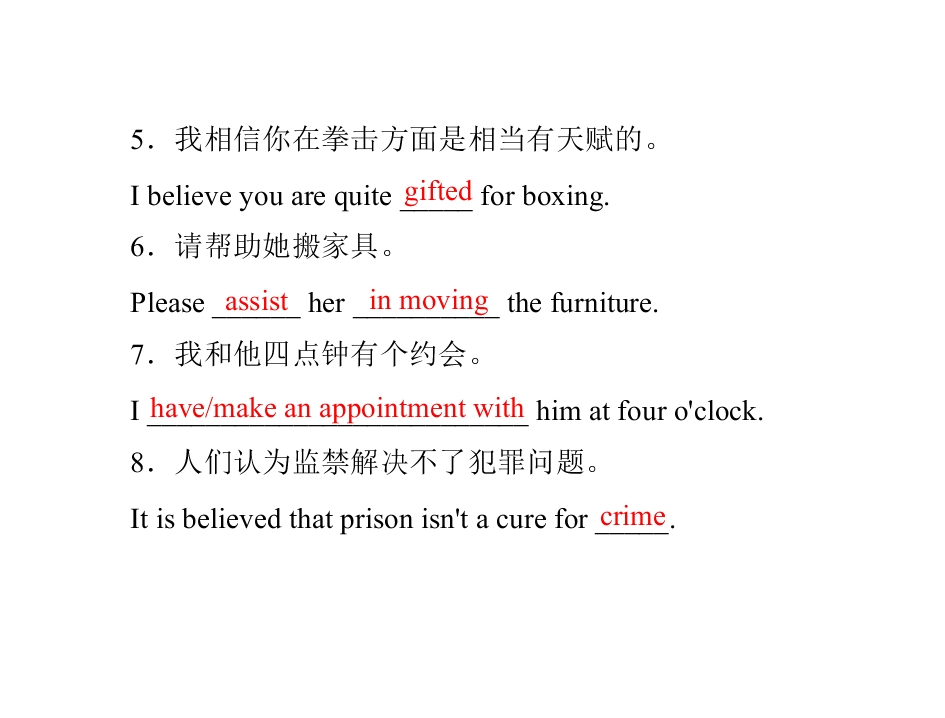 5．我相信你在拳击方面是相当有天赋的。

I believe you are quite gifted for boxing.

6．请帮助她搬家具。

Please assist her in moving the furniture.

7．我和他四点钟有个约会。

I have/make an appointment with him at four o'clock.

8．人们认为监禁解决不了犯罪问题。

It is believed that prison isn't a cure for crime.